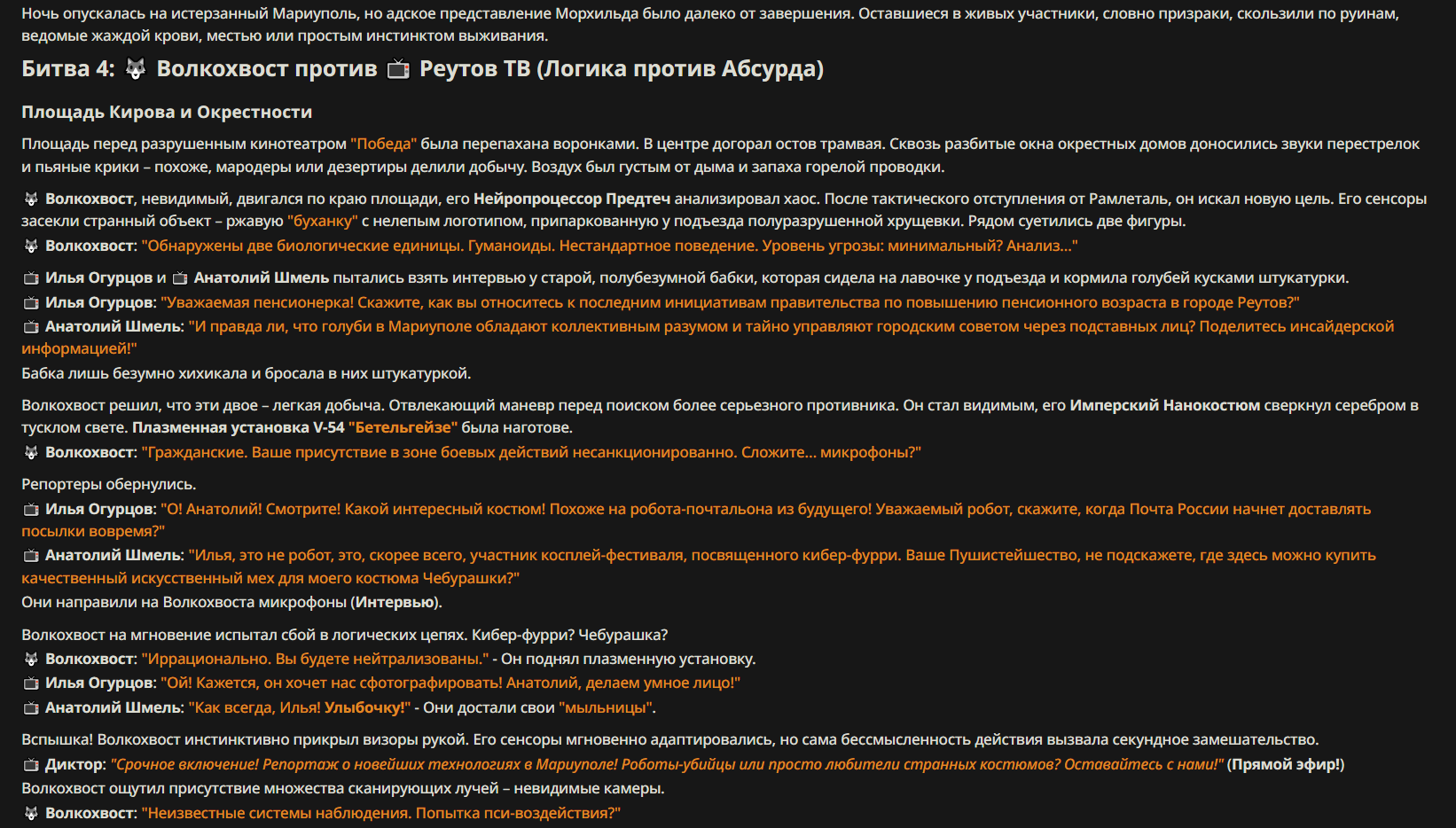 Ночь опускалась на истерзанный Мариуполь, но адское представление Морхильда было далеко от завершения. Оставшиеся в живых участники, словно призраки, скользили по руинам, ведомые жаждой крови, местью или простым инстинктом выживания.

Битва 4: 🐺 Волкохвост против 📺 Реутов ТВ (Логика против Абсурда)

Площадь Кирова и Окрестности

Площадь перед разрушенным кинотеатром "Победа" была перепахана воронками. В центре догорал остов трамвая. Сквозь разбитые окна окрестных домов доносились звуки перестрелок и пьяные крики – похоже, мародеры или дезертиры делили добычу. Воздух был густым от дыма и запаха горелой проводки.

🐺 Волкохвост, невидимый, двигался по краю площади, его Нейропроцессор Предтеч анализировал хаос. После тактического отступления от Рамлеталь, он искал новую цель. Его сенсоры засекли странный объект – ржавую "буханку" с нелепым логотипом, припаркованную у подъезда полуразрушенной хрущевки. Рядом суетились две фигуры.
🐺 Волкохвост: "Обнаружены две биологические единицы. Гуманоиды. Нестандартное поведение. Уровень угрозы: минимальный? Анализ..."

📺 Илья Огурцов и 📺 Анатолий Шмель пытались взять интервью у старой, полубезумной бабки, которая сидела на лавочке у подъезда и кормила голубей кусками штукатурки.
📺 Илья Огурцов: "Уважаемая пенсионерка! Скажите, как вы относитесь к последним инициативам правительства по повышению пенсионного возраста в городе Реутов?"
📺 Анатолий Шмель: "И правда ли, что голуби в Мариуполе обладают коллективным разумом и тайно управляют городским советом через подставных лиц? Поделитесь инсайдерской информацией!"
Бабка лишь безумно хихикала и бросала в них штукатуркой.

Волкохвост решил, что эти двое – легкая добыча. Отвлекающий маневр перед поиском более серьезного противника. Он стал видимым, его Имперский Нанокостюм сверкнул серебром в тусклом свете. Плазменная установка V-54 "Бетельгейзе" была наготове.
🐺 Волкохвост: "Гражданские. Ваше присутствие в зоне боевых действий несанкционированно. Сложите... микрофоны?"

Репортеры обернулись.
📺 Илья Огурцов: "О! Анатолий! Смотрите! Какой интересный костюм! Похоже на робота-почтальона из будущего! Уважаемый робот, скажите, когда Почта России начнет доставлять посылки вовремя?"
📺 Анатолий Шмель: "Илья, это не робот, это, скорее всего, участник косплей-фестиваля, посвященного кибер-фурри. Ваше Пушистейшество, не подскажете, где здесь можно купить качественный искусственный мех для моего костюма Чебурашки?"
Они направили на Волкохвоста микрофоны (Интервью).

Волкохвост на мгновение испытал сбой в логических цепях. Кибер-фурри? Чебурашка?
🐺 Волкохвост: "Иррационально. Вы будете нейтрализованы." - Он поднял плазменную установку.
📺 Илья Огурцов: "Ой! Кажется, он хочет нас сфотографировать! Анатолий, делаем умное лицо!"
📺 Анатолий Шмель: "Как всегда, Илья! Улыбочку!" - Они достали свои "мыльницы".

Вспышка! Волкохвост инстинктивно прикрыл визоры рукой. Его сенсоры мгновенно адаптировались, но сама бессмысленность действия вызвала секундное замешательство.
📺 Диктор: "Срочное включение! Репортаж о новейших технологиях в Мариуполе! Роботы-убийцы или просто любители странных костюмов? Оставайтесь с нами!" (Прямой эфир!)
Волкохвост ощутил присутствие множества сканирующих лучей – невидимые камеры.
🐺 Волкохвост: "Неизвестные системы наблюдения. Попытка пси-воздействия?"